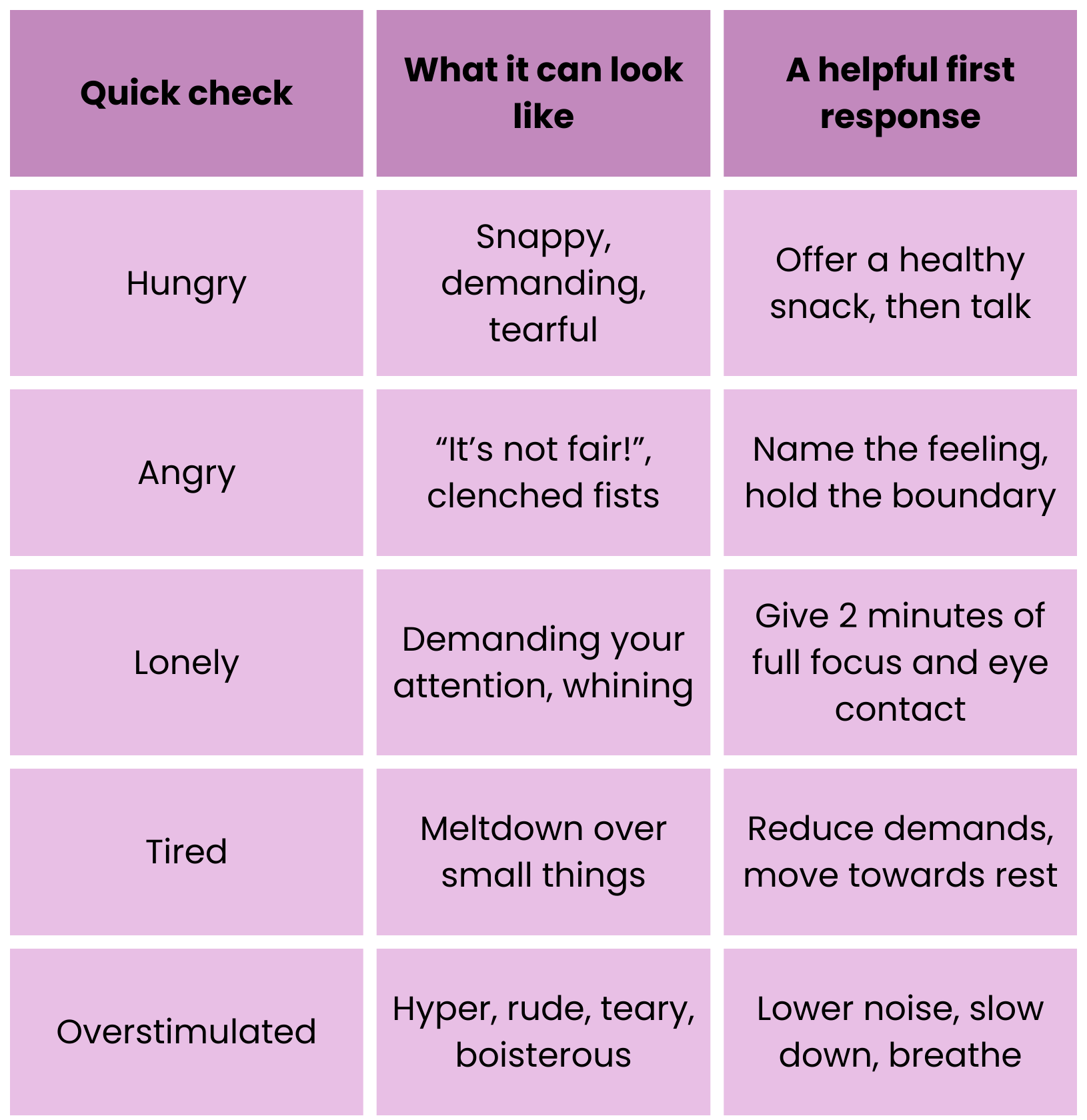 | Quick check | What it can look like | A helpful first response |
|---|---|---|
| Hungry | Snappy, demanding, tearful | Offer a healthy snack, then talk |
| Angry | “It’s not fair!”, clenched fists | Name the feeling, hold the boundary |
| Lonely | Demanding your attention, whining | Give 2 minutes of full focus and eye contact |
| Tired | Meltdown over small things | Reduce demands, move towards rest |
| Overstimulated | Hyper, rude, teary, boisterous | Lower noise, slow down, breathe |